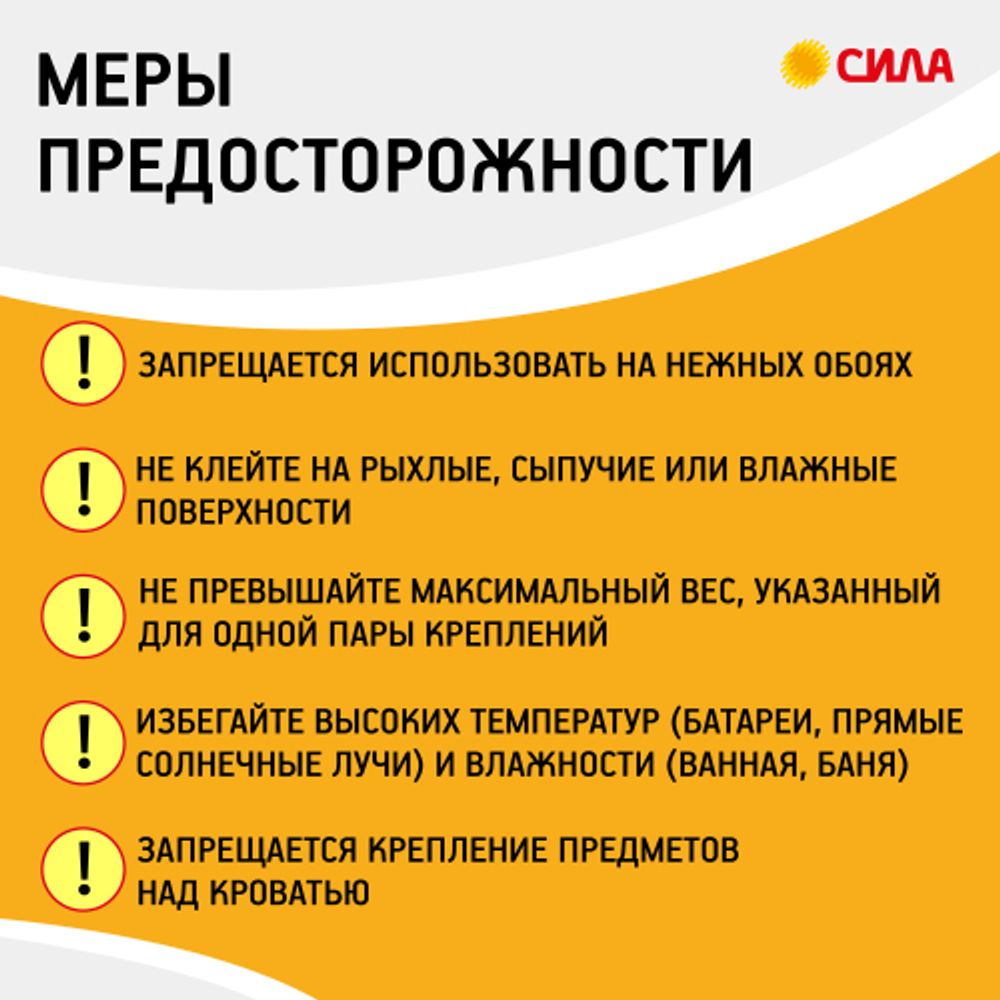 МЕРЫ ПРЕДОСТОРОЖНОСТИ

СИЛА

!
ЗАПРЕЩАЕТСЯ ИСПОЛЬЗОВАТЬ НА НЕЖНЫХ ОБОЯХ

!
НЕ КЛЕЙТЕ НА РЫХЛЫЕ, СЫПУЧИЕ ИЛИ ВЛАЖНЫЕ ПОВЕРХНОСТИ

!
НЕ ПРЕВЫШАЙТЕ МАКСИМАЛЬНЫЙ ВЕС, УКАЗАННЫЙ ДЛЯ ОДНОЙ ПАРЫ КРЕПЛЕНИЙ

!
ИЗБЕГАЙТЕ ВЫСОКИХ ТЕМПЕРАТУР (БАТАРЕИ, ПРЯМЫЕ СОЛНЕЧНЫЕ ЛУЧИ) И ВЛАЖНОСТИ (ВАННАЯ, БАНЯ)

!
ЗАПРЕЩАЕТСЯ КРЕПЛЕНИЕ ПРЕДМЕТОВ НАД КРОВАТЬЮ